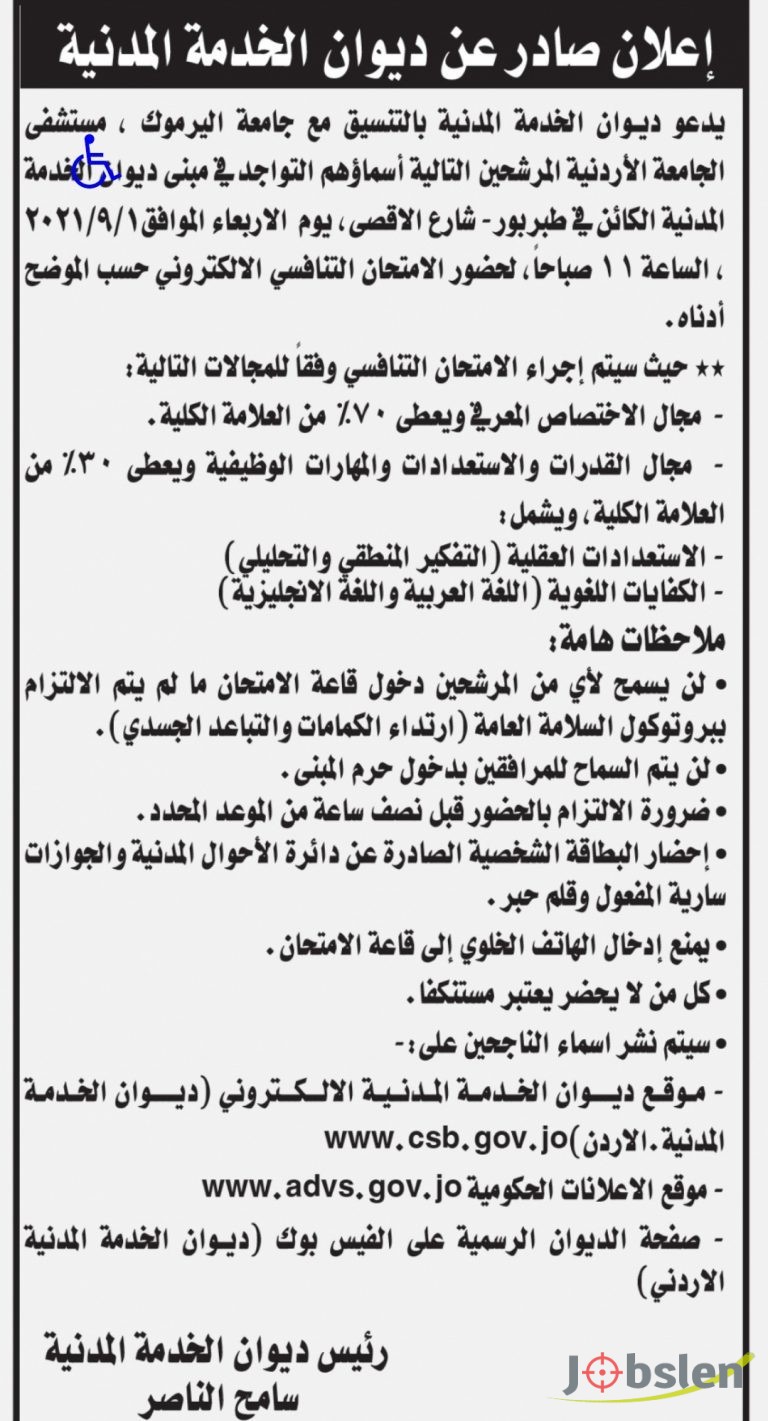 إعلان صادر عن ديوان الخدمة المدنية

يدعو ديوان الخدمة المدنية بالتنسيق مع جامعة اليرموك ، مستشفى الجامعة الأردنية المرشحين التالية أسماؤهم التواجد في مبنى ديوان الخدمة المدنية الكائن في طبربور- شارع الاقصى، يوم الاربعاء الموافق ٢٠٢١/٩/١ ، الساعة ١١ صباحاً، لحضور الامتحان التنافسي الالكتروني حسب الموضح أدناه.

** حيث سيتم إجراء الامتحان التنافسي وفقاً للمجالات التالية:
- مجال الاختصاص المعرفي ويعطى ٧٠٪ من العلامة الكلية.
- مجال القدرات والاستعدادات والمهارات الوظيفية ويعطى ٣٠٪ من العلامة الكلية، ويشمل:
- الاستعدادات العقلية (التفكير المنطقي والتحليلي)
- الكفايات اللغوية (اللغة العربية واللغة الانجليزية)

ملاحظات هامة:
• لن يسمح لأي من المرشحين دخول قاعة الامتحان ما لم يتم الالتزام ببروتوكول السلامة العامة (ارتداء الكمامات والتباعد الجسدي).
• لن يتم السماح للمرافقين بدخول حرم المبنى.
• ضرورة الالتزام بالحضور قبل نصف ساعة من الموعد المحدد.
• إحضار البطاقة الشخصية الصادرة عن دائرة الأحوال المدنية والجوازات سارية المفعول وقلم حبر.
• يمنع إدخال الهاتف الخلوي إلى قاعة الامتحان.
• كل من لا يحضر يعتبر مستنكفا.
• سيتم نشر اسماء الناجحين على:-
- موقع ديوان الخدمة المدنية الالكتروني (ديوان الخدمة المدنية.الاردن) www.csb.gov.jo
- موقع الاعلانات الحكومية www.advs.gov.jo
- صفحة الديوان الرسمية على الفيس بوك (ديوان الخدمة المدنية الاردني)

رئيس ديوان الخدمة المدنية
سامح الناصر

Jobslen